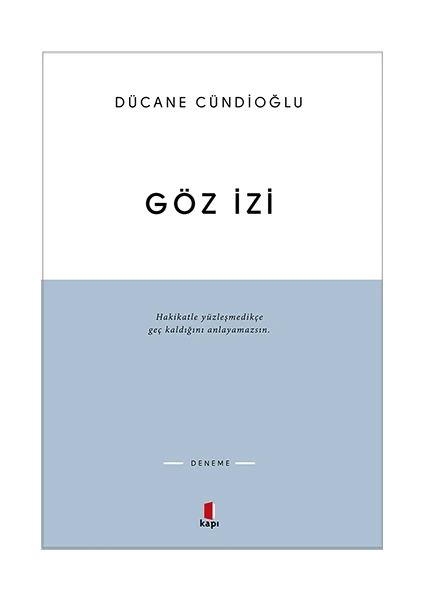 DÜCANE CÜNDİOĞLU

GÖZ İZİ

Hakikatle yüzleşmedikçe
geç kaldığını anlayamazsın.

DENEME

kapı